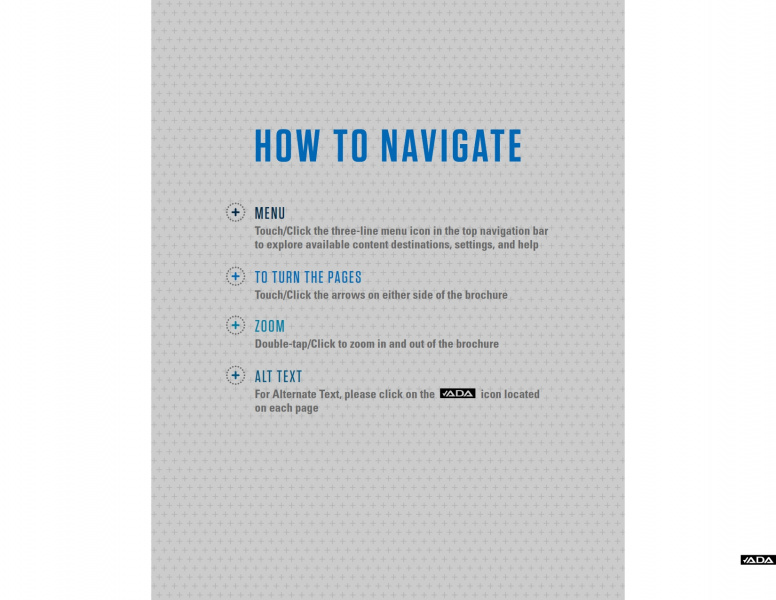 HOW TO NAVIGATE

MENU
Touch/Click the three-line menu icon in the top navigation bar to explore available content destinations, settings, and help

TO TURN THE PAGES
Touch/Click the arrows on either side of the brochure

ZOOM
Double-tap/Click to zoom in and out of the brochure

ALT TEXT
For Alternate Text, please click on the ADA icon located on each page

ADA